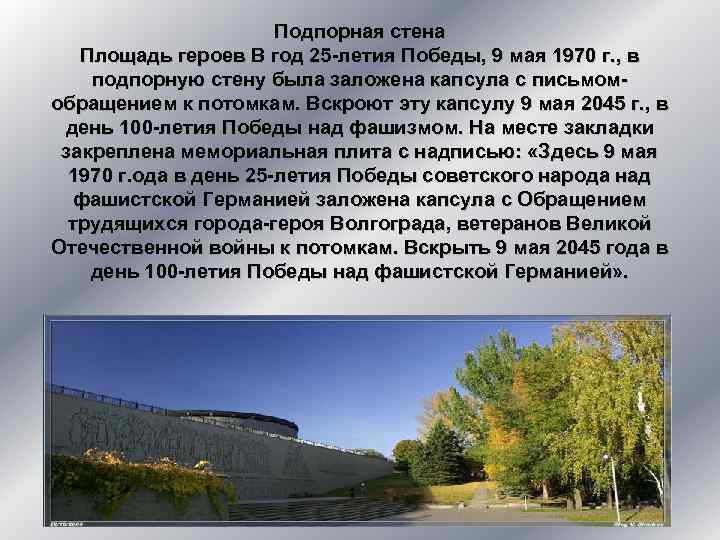 Подпорная стена
Площадь героев В год 25-летия Победы, 9 мая 1970 г., в подпорную стену была заложена капсула с письмом-обращением к потомкам. Вскроют эту капсулу 9 мая 2045 г., в день 100-летия Победы над фашизмом. На месте закладки закреплена мемориальная плита с надписью: «Здесь 9 мая 1970 г.ода в день 25-летия Победы советского народа над фашистской Германией заложена капсула с Обращением трудящихся города-героя Волгограда, ветеранов Великой Отечественной войны к потомкам. Вскрыть 9 мая 2045 года в день 100-летия Победы над фашистской Германией».